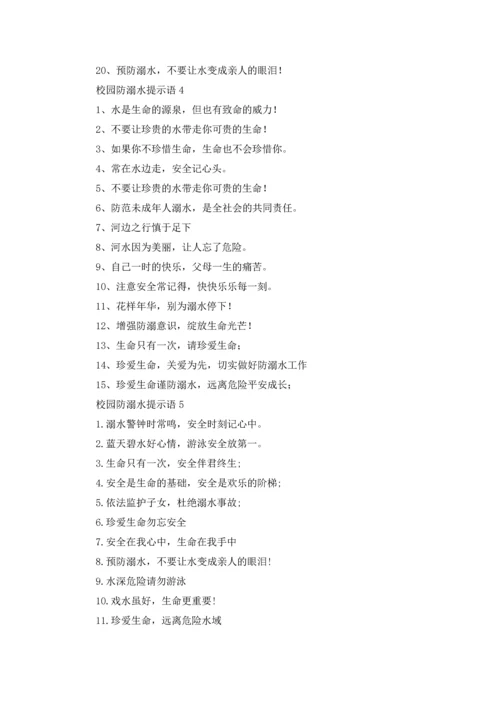 20、预防溺水，不要让水变成亲人的眼泪！

校园防溺水提示语 4

1、水是生命的源泉，但也有致命的威力！

2、不要让珍贵的水带走你可贵的生命！

3、如果你不珍惜生命，生命也不会珍惜你。

4、常在水边走，安全记心头。

5、不要让珍贵的水带走你可贵的生命！

6、防范未成年人溺水，是全社会的共同责任。

7、河边之行慎于足下

8、河水因为美丽，让人忘了危险。

9、自己一时的快乐，父母一生的痛苦。

10、注意安全常记得，快快乐乐每一刻。

11、花样年华，别为溺水停下！

12、增强防溺意识，绽放生命光芒！

13、生命只有一次，请珍爱生命；

14、珍爱生命，关爱为先，切实做好防溺水工作

15、珍爱生命谨防溺水，远离危险平安成长；

校园防溺水提示语 5

1. 溺水警钟时常鸣，安全时刻记心中。

2. 蓝天碧水好心情，游泳安全放第一。

3. 生命只有一次，安全伴君终生；

4. 安全是生命的基础，安全是欢乐的阶梯；

5. 依法监护子女，杜绝溺水事故；

6. 珍爱生命勿忘安全

7. 安全在我心中，生命在我手中

8. 预防溺水，不要让水变成亲人的眼泪！

9. 水深危险请勿游泳

10. 戏水虽好，生命更重要！

11. 珍爱生命，远离危险水域